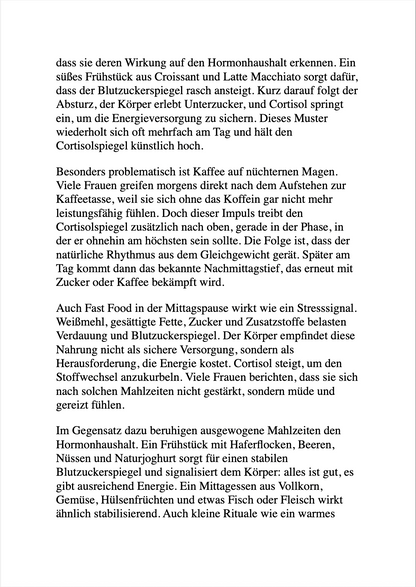 dass sie deren Wirkung auf den Hormonhaushalt erkennen. Ein süßes Frühstück aus Croissant und Latte Macchiato sorgt dafür, dass der Blutzuckerspiegel rasch ansteigt. Kurz darauf folgt der Absturz, der Körper erlebt Unterzucker, und Cortisol springt ein, um die Energieversorgung zu sichern. Dieses Muster wiederholt sich oft mehrfach am Tag und hält den Cortisolspiegel künstlich hoch.

Besonders problematisch ist Kaffee auf nüchternen Magen. Viele Frauen greifen morgens direkt nach dem Aufstehen zur Kaffeetasse, weil sie sich ohne das Koffein gar nicht mehr leistungsfähig fühlen. Doch dieser Impuls treibt den Cortisolspiegel zusätzlich nach oben, gerade in der Phase, in der er ohnehin am höchsten sein sollte. Die Folge ist, dass der natürliche Rhythmus aus dem Gleichgewicht gerät. Später am Tag kommt dann das bekannte Nachmittagstief, das erneut mit Zucker oder Kaffee bekämpft wird.

Auch Fast Food in der Mittagspause wirkt wie ein Stresssignal. Weißmehl, gesättigte Fette, Zucker und Zusatzstoffe belasten Verdauung und Blutzuckerspiegel. Der Körper empfindet diese Nahrung nicht als sichere Versorgung, sondern als Herausforderung, die Energie kostet. Cortisol steigt, um den Stoffwechsel anzukurbeln. Viele Frauen berichten, dass sie sich nach solchen Mahlzeiten nicht gestärkt, sondern müde und gereizt fühlen.

Im Gegensatz dazu beruhigen ausgewogene Mahlzeiten den Hormonhaushalt. Ein Frühstück mit Haferflocken, Beeren, Nüssen und Naturjoghurt sorgt für einen stabilen Blutzuckerspiegel und signalisiert dem Körper: alles ist gut, es gibt ausreichend Energie. Ein Mittagessen aus Vollkorn, Gemüse, Hülsenfrüchten und etwas Fisch oder Fleisch wirkt ähnlich stabilisierend. Auch kleine Rituale wie ein warmes